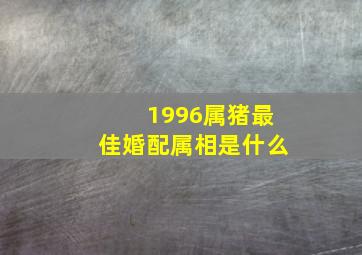 1996属猪最佳婚配属相是什么